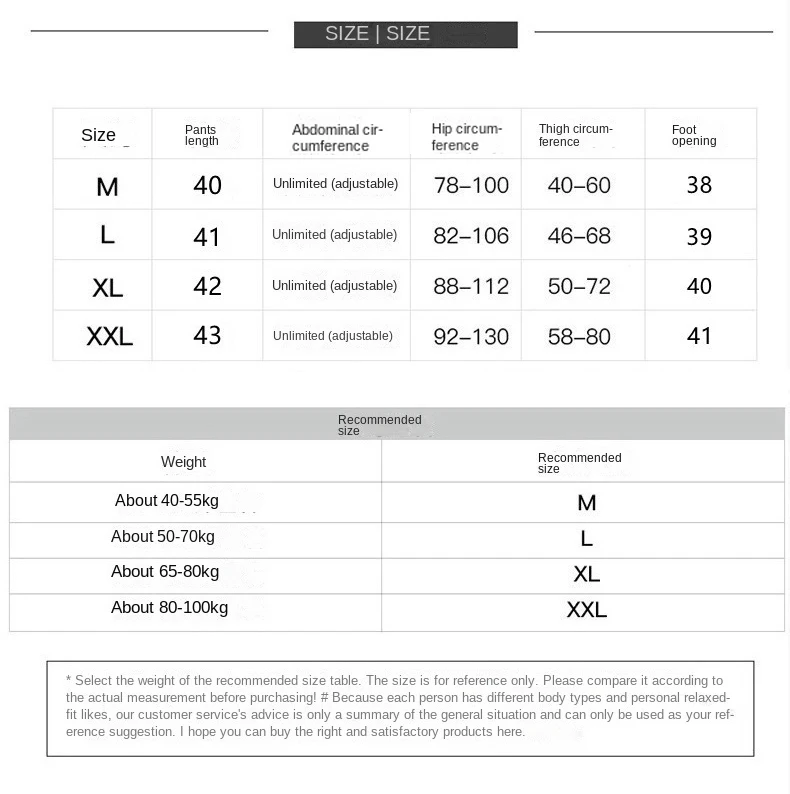 SIZE | SIZE

| Size | Pants length | Abdominal circumference | Hip circumference | Thigh circumference | Foot opening |
|---|---|---|---|---|---|
| M | 40 | Unlimited (adjustable) | 78–100 | 40–60 | 38 |
| L | 41 | Unlimited (adjustable) | 82–106 | 46–68 | 39 |
| XL | 42 | Unlimited (adjustable) | 88–112 | 50–72 | 40 |
| XXL | 43 | Unlimited (adjustable) | 92–130 | 58–80 | 41 |

Recommended size

| Weight | Recommended size |
|---|---|
| About 40-55kg | M |
| About 50-70kg | L |
| About 65-80kg | XL |
| About 80-100kg | XXL |

* Select the weight of the recommended size table. The size is for reference only. Please compare it according to the actual measurement before purchasing! # Because each person has different body types and personal relaxed-fit likes, our customer service's advice is only a summary of the general situation and can only be used as your reference suggestion. I hope you can buy the right and satisfactory products here.